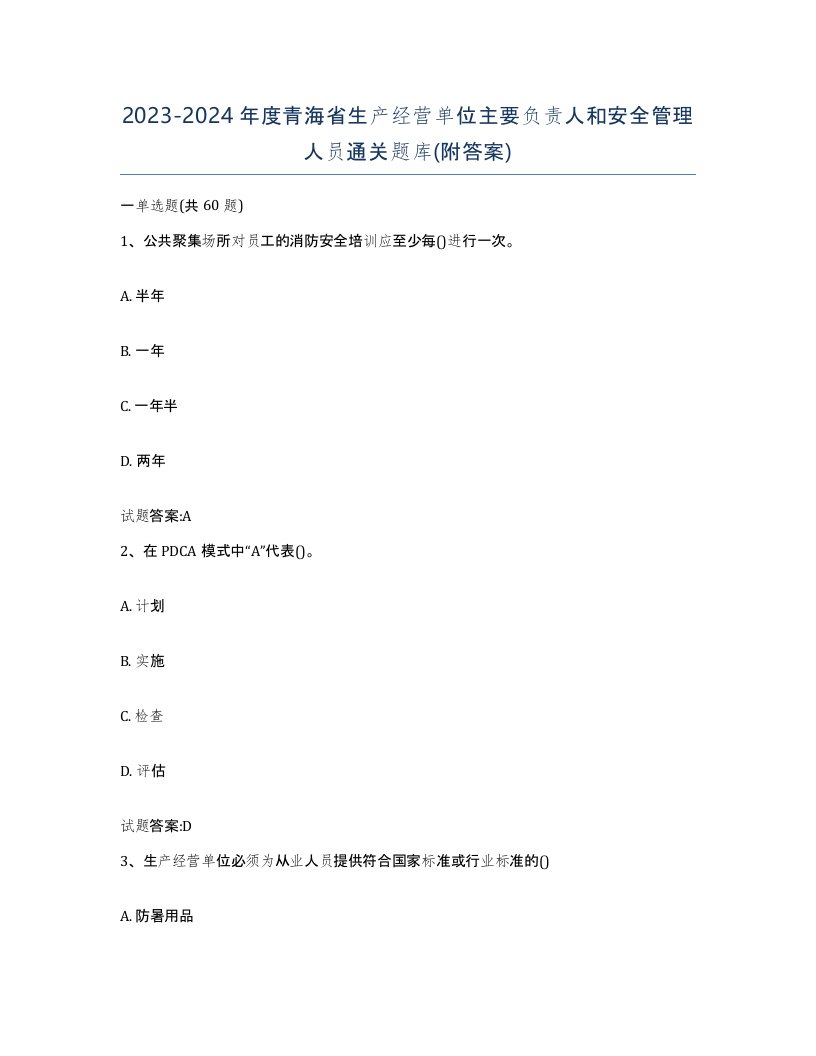 2023-2024年度青海省生产经营单位主要负责人和安全管理人员通关题库(附答案)

一单选题(共 60 题)

1、公共聚集场所对员工的消防安全培训应至少每()进行一次。

A. 半年

B. 一年

C. 一年半

D. 两年

试题答案:A

2、在 PDCA 模式中“A”代表()。

A. 计划

B. 实施

C. 检查

D. 评估

试题答案:D

3、生产经营单位必须为从业人员提供符合国家标准或行业标准的()

A. 防暑用品